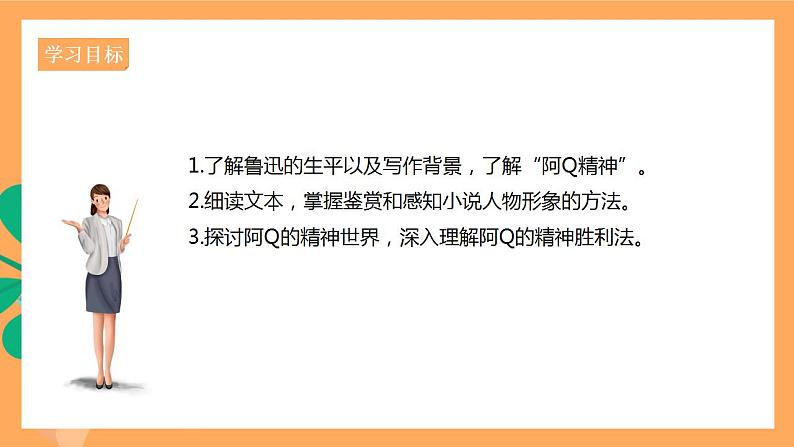 学习目标

1.了解鲁迅的生平以及写作背景，了解“阿Q精神”。

2.细读文本，掌握鉴赏和感知小说人物形象的方法。

3.探讨阿Q的精神世界，深入理解阿Q的精神胜利法。